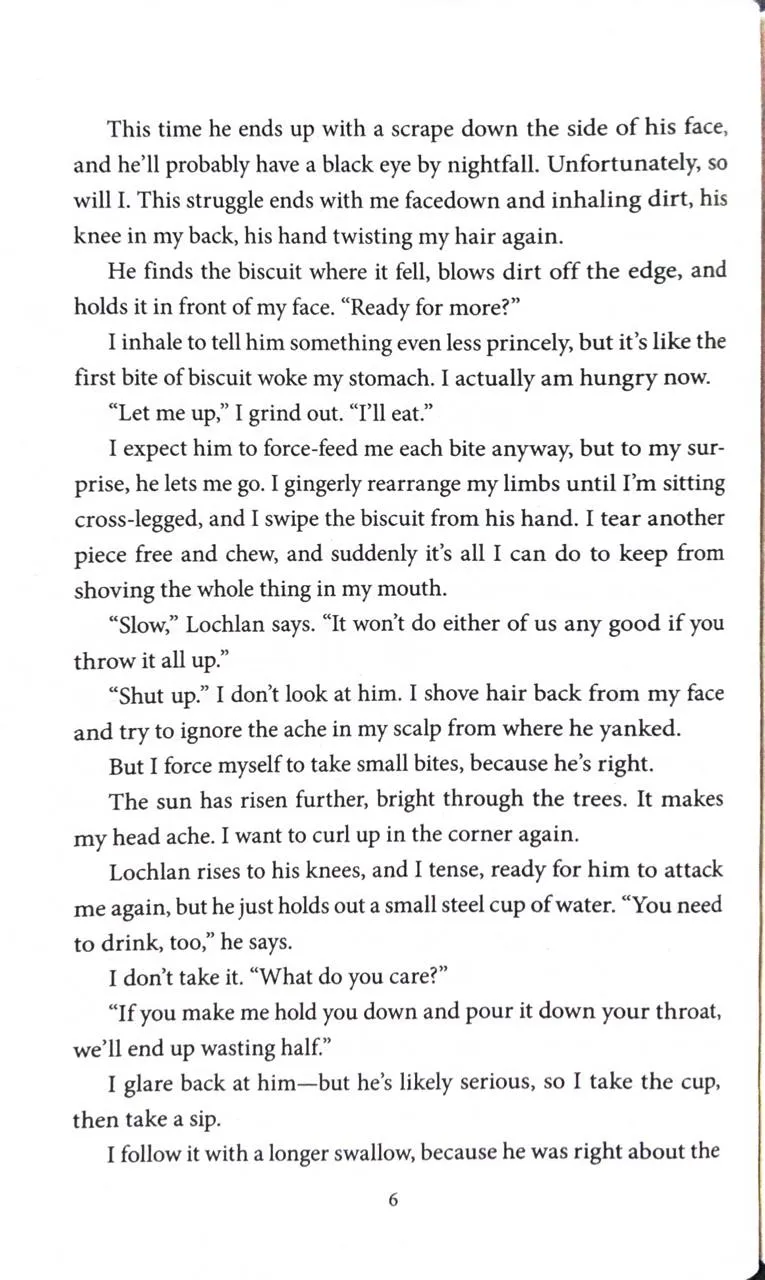 This time he ends up with a scrape down the side of his face, and he'll probably have a black eye by nightfall. Unfortunately, so will I. This struggle ends with me facedown and inhaling dirt, his knee in my back, his hand twisting my hair again.

He finds the biscuit where it fell, blows dirt off the edge, and holds it in front of my face. "Ready for more?"

I inhale to tell him something even less princely, but it's like the first bite of biscuit woke my stomach. I actually am hungry now.

"Let me up," I grind out. "I'll eat."

I expect him to force-feed me each bite anyway, but to my surprise, he lets me go. I gingerly rearrange my limbs until I'm sitting cross-legged, and I swipe the biscuit from his hand. I tear another piece free and chew, and suddenly it's all I can do to keep from shoving the whole thing in my mouth.

"Slow," Lochlan says. "It won't do either of us any good if you throw it all up."

"Shut up." I don't look at him. I shove hair back from my face and try to ignore the ache in my scalp from where he yanked.

But I force myself to take small bites, because he's right.

The sun has risen further, bright through the trees. It makes my head ache. I want to curl up in the corner again.

Lochlan rises to his knees, and I tense, ready for him to attack me again, but he just holds out a small steel cup of water. "You need to drink, too," he says.

I don't take it. "What do you care?"

"If you make me hold you down and pour it down your throat, we'll end up wasting half."

I glare back at him—but he's likely serious, so I take the cup, then take a sip.

I follow it with a longer swallow, because he was right about the

6